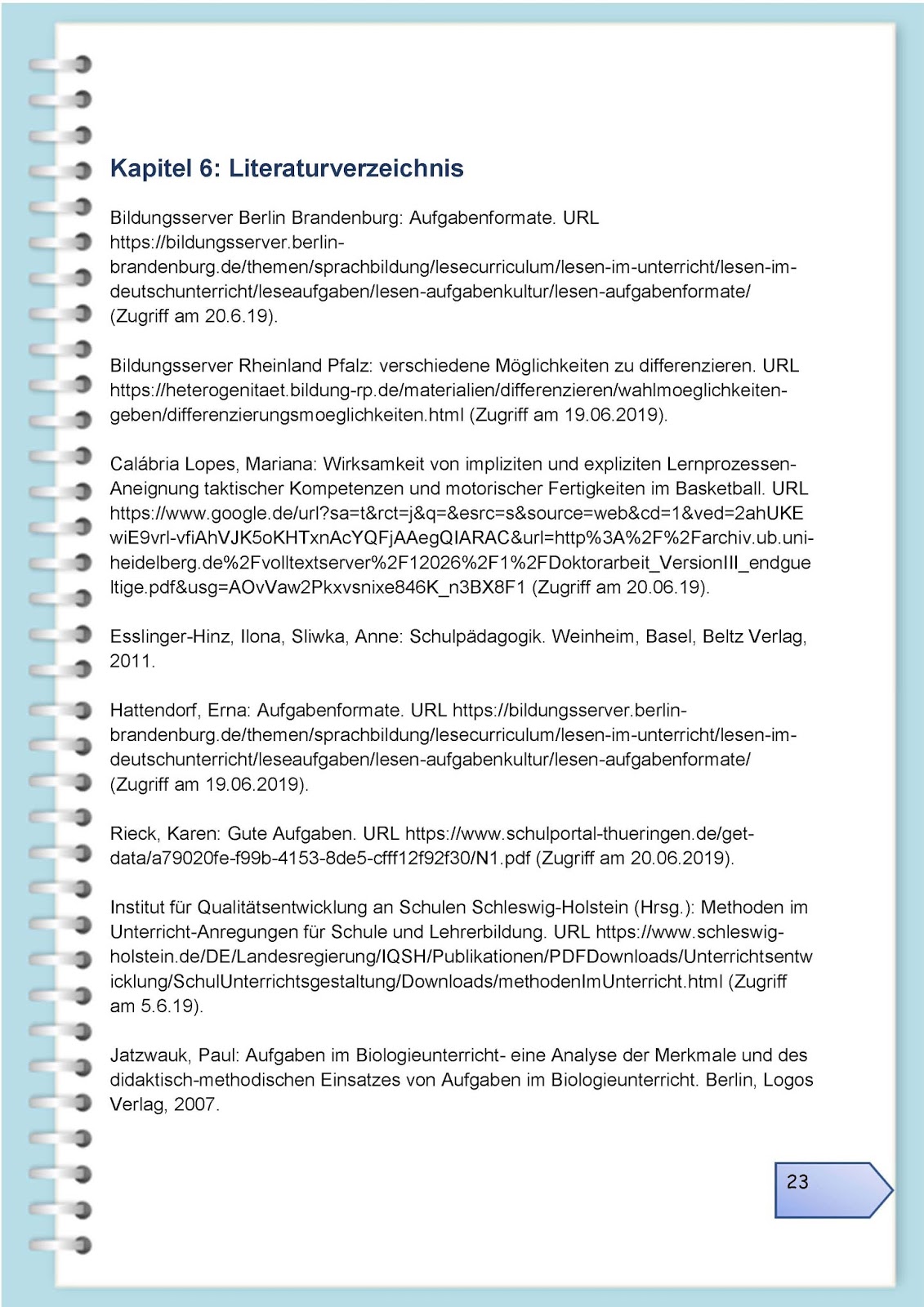 Kapitel 6: Literaturverzeichnis

Bildungsserver Berlin Brandenburg: Aufgabenformate. URL https://bildungsserver.berlin-brandenburg.de/themen/sprachbildung/lesecurriculum/lesen-im-unterricht/lesen-im-deutschunterricht/leseaufgaben/lesen-aufgabenkultur/lesen-aufgabenformate/ (Zugriff am 20.6.19).

Bildungsserver Rheinland Pfalz: verschiedene Möglichkeiten zu differenzieren. URL https://heterogenitaet.bildung-rp.de/materialien/differenzieren/wahlmoeglichkeiten-geben/differenzierungsmoeglichkeiten.html (Zugriff am 19.06.2019).

Calábria Lopes, Mariana: Wirksamkeit von impliziten und expliziten Lernprozessen-Aneignung taktischer Kompetenzen und motorischer Fertigkeiten im Basketball. URL https://www.google.de/url?sa=t&rct=j&q=&esrc=s&source=web&cd=1&ved=2ahUKEwiE9vrl-vfiAhVJK5oKHTxnAcYQFjAAegQIARAC&url=http%3A%2F%2Farchiv.ub.uni-heidelberg.de%2Fvolltextserver%2F12026%2F1%2FDoktorarbeit_VersionIII_endgueltige.pdf&usg=AOvVaw2Pkxvsnixe846K_n3BX8F1 (Zugriff am 20.06.19).

Esslinger-Hinz, Ilona, Sliwka, Anne: Schulpädagogik. Weinheim, Basel, Beltz Verlag, 2011.

Hattendorf, Erna: Aufgabenformate. URL https://bildungsserver.berlin-brandenburg.de/themen/sprachbildung/lesecurriculum/lesen-im-unterricht/lesen-im-deutschunterricht/leseaufgaben/lesen-aufgabenkultur/lesen-aufgabenformate/ (Zugriff am 19.06.2019).

Rieck, Karen: Gute Aufgaben. URL https://www.schulportal-thueringen.de/get-data/a79020fe-f99b-4153-8de5-cfff12f92f30/N1.pdf (Zugriff am 20.06.2019).

Institut für Qualitätsentwicklung an Schulen Schleswig-Holstein (Hrsg.): Methoden im Unterricht-Anregungen für Schule und Lehrerbildung. URL https://www.schleswig-holstein.de/DE/Landesregierung/IQSH/Publikationen/PDFDownloads/Unterrichtsentwicklung/SchulUnterrichtsgestaltung/Downloads/methodenImUnterricht.html (Zugriff am 5.6.19).

Jatzwauk, Paul: Aufgaben im Biologieunterricht- eine Analyse der Merkmale und des didaktisch-methodischen Einsatzes von Aufgaben im Biologieunterricht. Berlin, Logos Verlag, 2007.

23